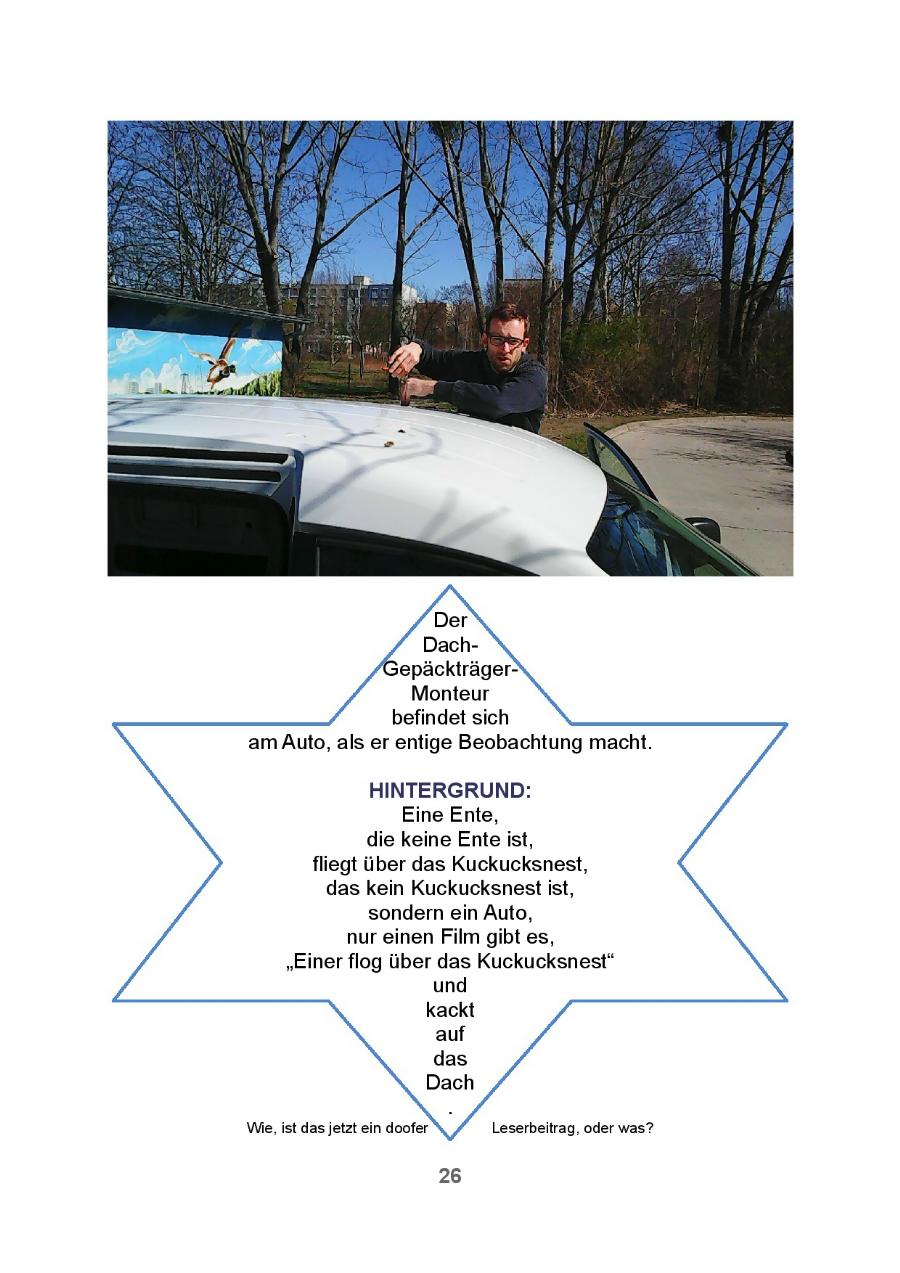 Der
Dach-
Gepäckträger-
Monteur
befindet sich
am Auto, als er entige Beobachtung macht.

HINTERGRUND:
Eine Ente,
die keine Ente ist,
fliegt über das Kuckucksnest,
das kein Kuckucksnest ist,
sondern ein Auto,
nur einen Film gibt es,
„Einer flog über das Kuckucksnest“
und
kackt
auf
das
Dach
.

Wie, ist das jetzt ein doofer Leserbeitrag, oder was?

26